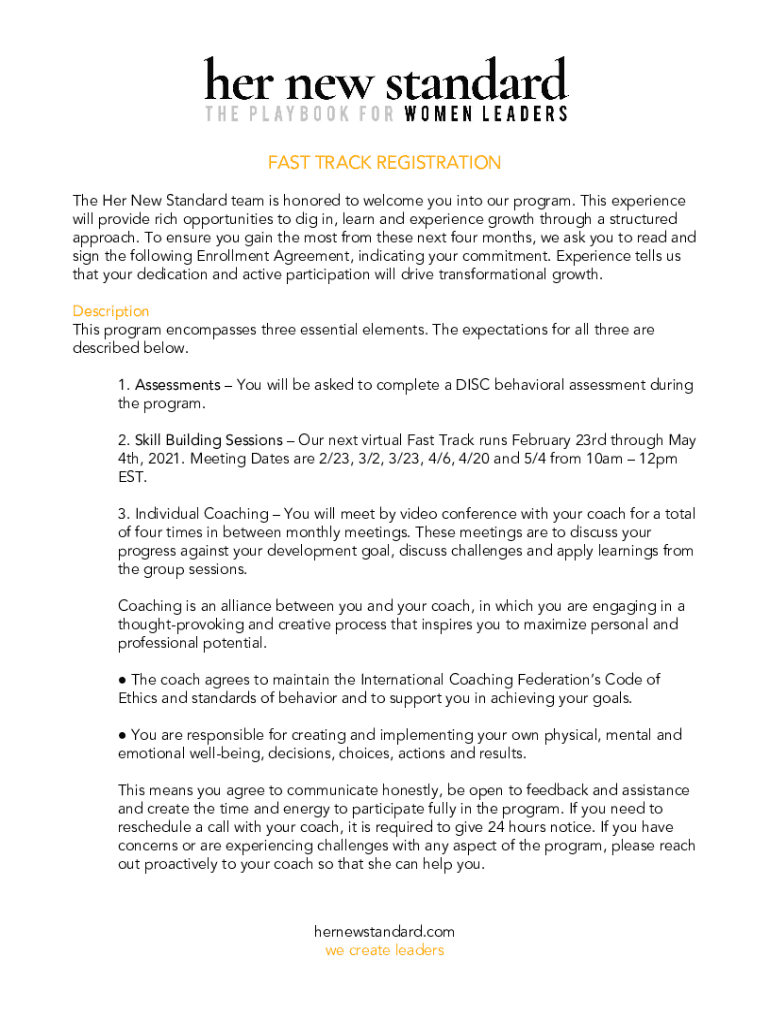 her new standard
THE PLAYBOOK FOR WOMEN LEADERS

FAST TRACK REGISTRATION

The Her New Standard team is honored to welcome you into our program. This experience will provide rich opportunities to dig in, learn and experience growth through a structured approach. To ensure you gain the most from these next four months, we ask you to read and sign the following Enrollment Agreement, indicating your commitment. Experience tells us that your dedication and active participation will drive transformational growth.

Description
This program encompasses three essential elements. The expectations for all three are described below.

1. Assessments – You will be asked to complete a DISC behavioral assessment during the program.

2. Skill Building Sessions – Our next virtual Fast Track runs February 23rd through May 4th, 2021. Meeting Dates are 2/23, 3/2, 3/23, 4/6, 4/20 and 5/4 from 10am – 12pm EST.

3. Individual Coaching – You will meet by video conference with your coach for a total of four times in between monthly meetings. These meetings are to discuss your progress against your development goal, discuss challenges and apply learnings from the group sessions.

Coaching is an alliance between you and your coach, in which you are engaging in a thought-provoking and creative process that inspires you to maximize personal and professional potential.

● The coach agrees to maintain the International Coaching Federation's Code of Ethics and standards of behavior and to support you in achieving your goals.

● You are responsible for creating and implementing your own physical, mental and emotional well-being, decisions, choices, actions and results.

This means you agree to communicate honestly, be open to feedback and assistance and create the time and energy to participate fully in the program. If you need to reschedule a call with your coach, it is required to give 24 hours notice. If you have concerns or are experiencing challenges with any aspect of the program, please reach out proactively to your coach so that she can help you.

hernewstandard.com
we create leaders